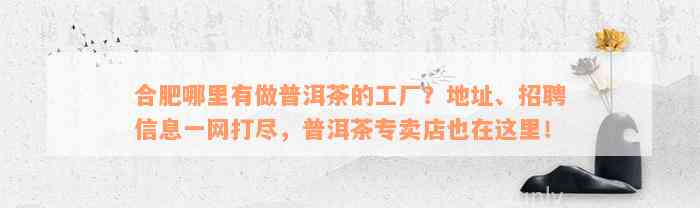 合肥哪里有做普洱茶的工厂？地址、招聘信息一网打尽，普洱茶专卖店也在这里！